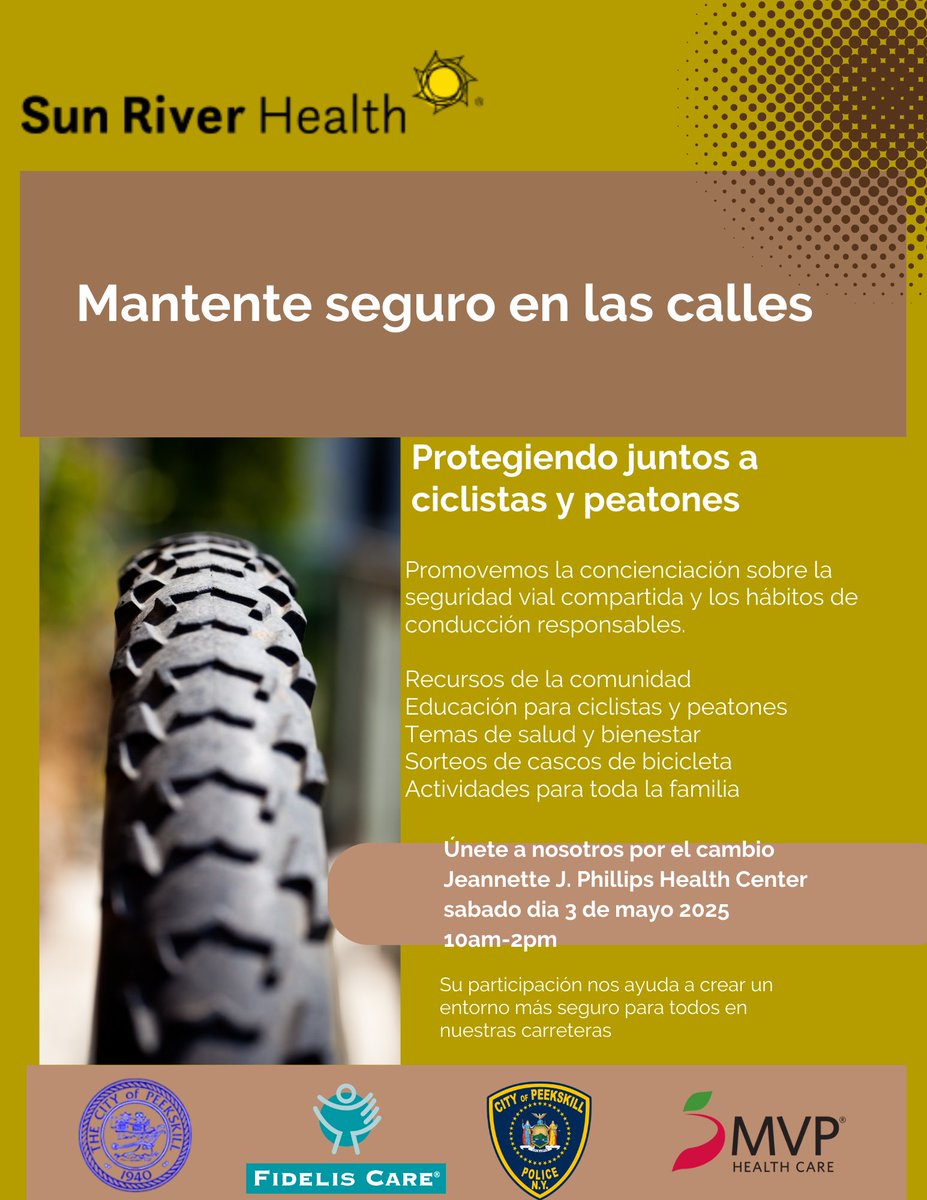 Sun River Health

Mantente seguro en las calles

Protegiendo juntos a ciclistas y peatones

Promovemos la concienciación sobre la seguridad vial compartida y los hábitos de conducción responsables.

Recursos de la comunidad
Educación para ciclistas y peatones
Temas de salud y bienestar
Sorteos de cascos de bicicleta
Actividades para toda la familia

Únete a nosotros por el cambio
Jeannette J. Phillips Health Center
sabado dia 3 de mayo 2025
10am-2pm

Su participación nos ayuda a crear un entorno más seguro para todos en nuestras carreteras

THE CITY of PEEKSKILL 1940

FIDELIS CARE®

CITY OF PEEKSKILL POLICE N.Y.

MVP® HEALTH CARE